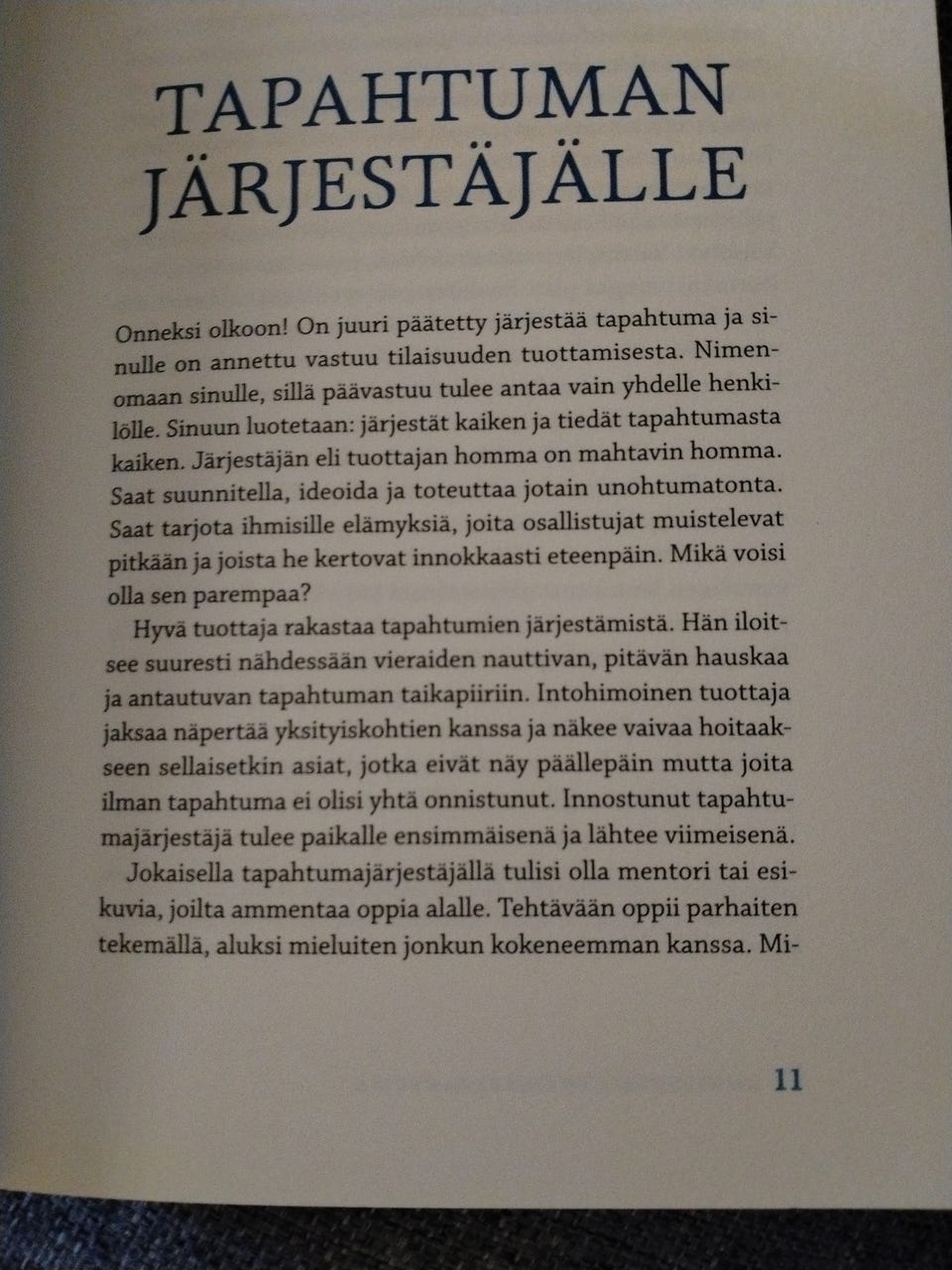 TAPAHTUMAN JÄRJESTÄJÄLLE

Onneksi olkoon! On juuri päätetty järjestää tapahtuma ja sinulle on annettu vastuu tilaisuuden tuottamisesta. Nimenomaan sinulle, sillä päävastuu tulee antaa vain yhdelle henkilölle. Sinuun luotetaan: järjestät kaiken ja tiedät tapahtumasta kaiken. Järjestäjän eli tuottajan homma on mahtavin homma. Saat suunnitella, ideoida ja toteuttaa jotain unohtumatonta. Saat tarjota ihmisille elämyksiä, joita osallistujat muistelevat pitkään ja joista he kertovat innokkaasti eteenpäin. Mikä voisi olla sen parempaa?

Hyvä tuottaja rakastaa tapahtumien järjestämistä. Hän iloitsee suuresti nähdessään vieraiden nauttivan, pitävän hauskaa ja antautuvan tapahtuman taikapiiriin. Intohimoinen tuottaja jaksaa näpertää yksityiskohtien kanssa ja näkee vaivaa hoitaakseen sellaisetkin asiat, jotka eivät näy päällepäin mutta joita ilman tapahtuma ei olisi yhtä onnistunut. Innostunut tapahtumajärjestäjä tulee paikalle ensimmäisenä ja lähtee viimeisenä.

Jokaisella tapahtumajärjestäjällä tulisi olla mentori tai esikuvia, joilta ammentaa oppia alalle. Tehtävään oppii parhaiten tekemällä, aluksi mieluiten jonkun kokeneemman kanssa. Mi-

11